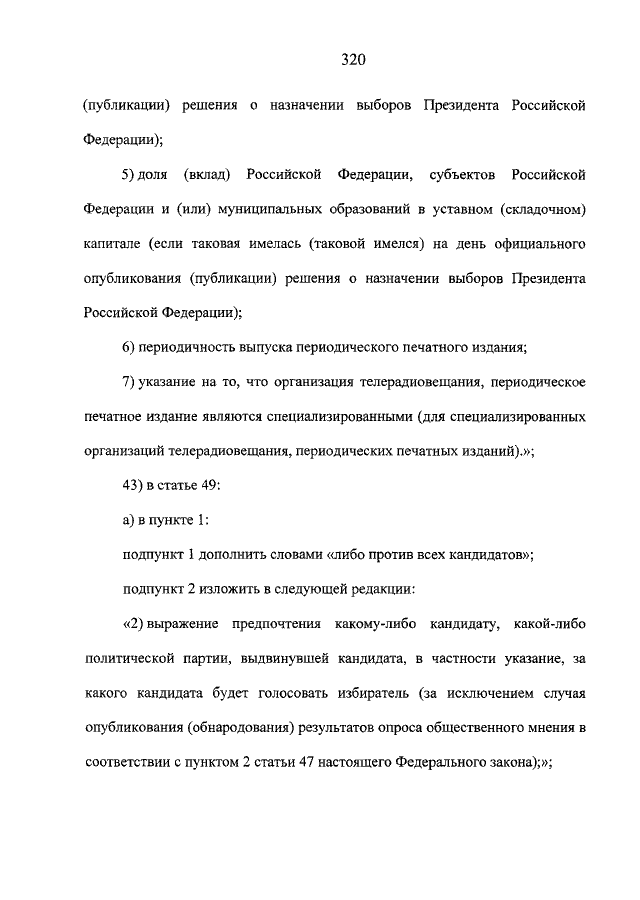 320

(публикации) решения о назначении выборов Президента Российской Федерации);

5) доля (вклад) Российской Федерации, субъектов Российской Федерации и (или) муниципальных образований в уставном (складочном) капитале (если таковая имелась (таковой имелся) на день официального опубликования (публикации) решения о назначении выборов Президента Российской Федерации);

6) периодичность выпуска периодического печатного издания;

7) указание на то, что организация телерадиовещания, периодическое печатное издание являются специализированными (для специализированных организаций телерадиовещания, периодических печатных изданий).»;

43) в статье 49:

а) в пункте 1:

подпункт 1 дополнить словами «либо против всех кандидатов»;

подпункт 2 изложить в следующей редакции:

«2) выражение предпочтения какому-либо кандидату, какой-либо политической партии, выдвинувшей кандидата, в частности указание, за какого кандидата будет голосовать избиратель (за исключением случая опубликования (обнародования) результатов опроса общественного мнения в соответствии с пунктом 2 статьи 47 настоящего Федерального закона);»;